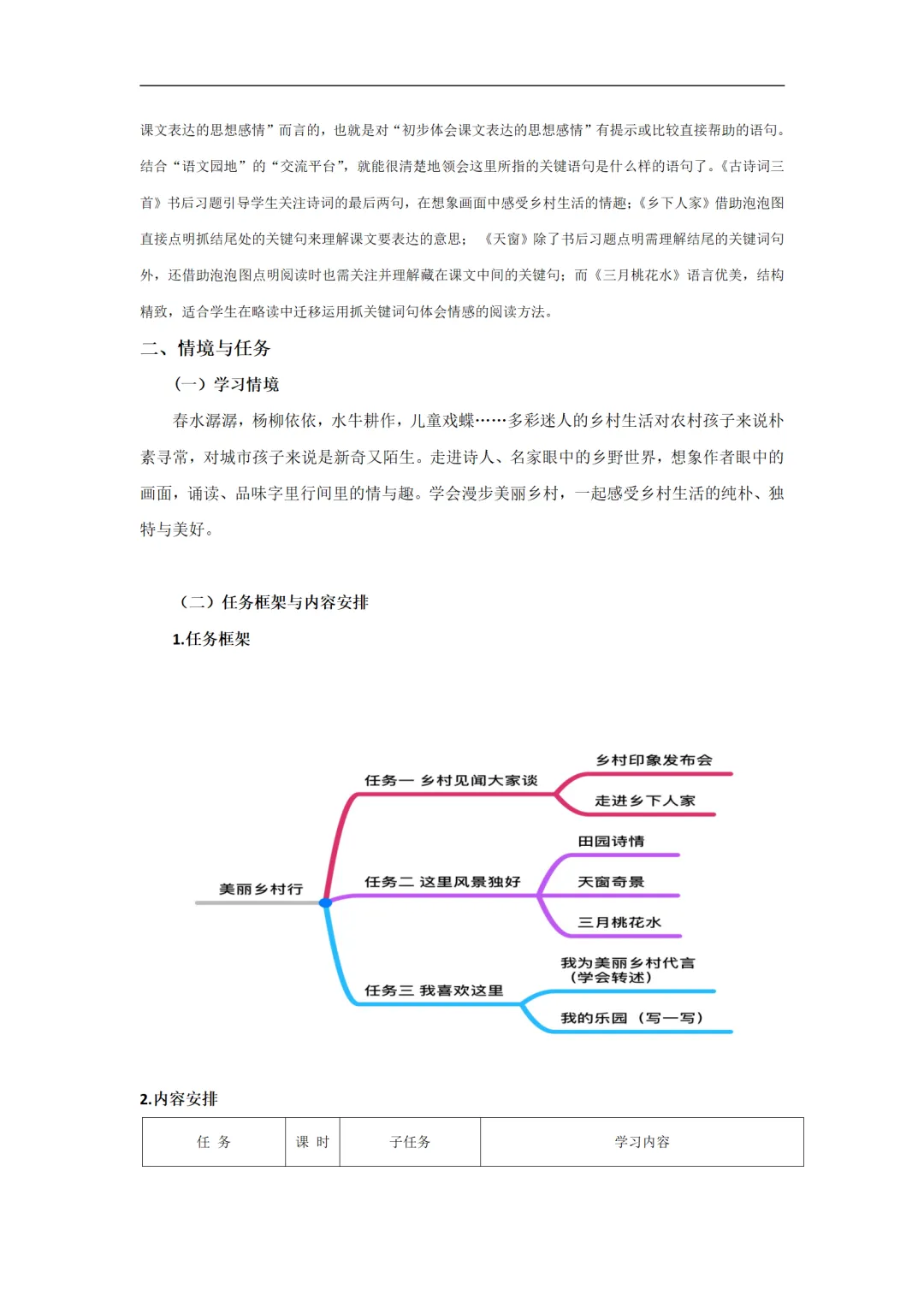 课文表达的思想感情”而言的，也就是对“初步体会课文表达的思想感情”有提示或比较直接帮助的语句。结合“语文园地”的“交流平台”，就能很清楚地领会这里所指的关键语句是什么样的语句了。《古诗词三首》书后习题引导学生关注诗词的最后两句，在想象画面中感受乡村生活的情趣；《乡下人家》借助泡泡图直接点明抓结尾处的关键句来理解课文要表达的意思；《天窗》除了书后习题点明需理解结尾的关键词句外，还借助泡泡图点明阅读时也需关注并理解藏在课文中间的关键句；而《三月桃花水》语言优美，结构精致，适合学生在略读中迁移运用抓关键词句体会情感的阅读方法。

二、情境与任务

（一）学习情境

春水潺潺，杨柳依依，水牛耕作，儿童戏蝶……多彩迷人的乡村生活对农村孩子来说朴素寻常，对城市孩子来说是新奇又陌生。走进诗人、名家眼中的乡野世界，想象作者眼中的画面，诵读、品味字里行间里的情与趣。学会漫步美丽乡村，一起感受乡村生活的纯朴、独特与美好。

（二）任务框架与内容安排

1.任务框架

美丽乡村行

任务一 乡村见闻大家谈

乡村印象发布会

走进乡下人家

任务二 这里风景独好

田园诗情

天窗奇景

三月桃花水

任务三 我喜欢这里

我为美丽乡村代言（学会转述）

我的乐园（写一写）

2.内容安排

| 任 务 | 课 时 | 子任务 | 学习内容 |
|---|---|---|---|